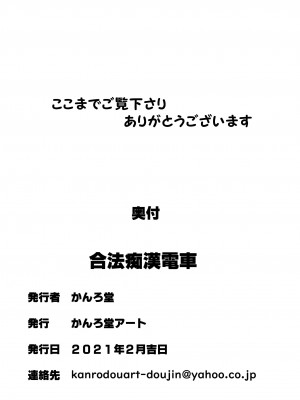 ここまでご覧下さり
ありがとうございます

奥付

合法痴漢電車

発行者　かんろ堂

発行　かんろ堂アート

発行日　２０２１年2月吉日

連絡先　kanrodouart-doujin@yahoo.co.jp